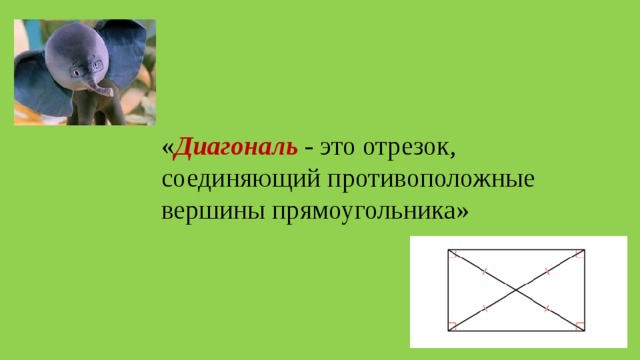 «Диагональ - это отрезок, соединяющий противоположные вершины прямоугольника»